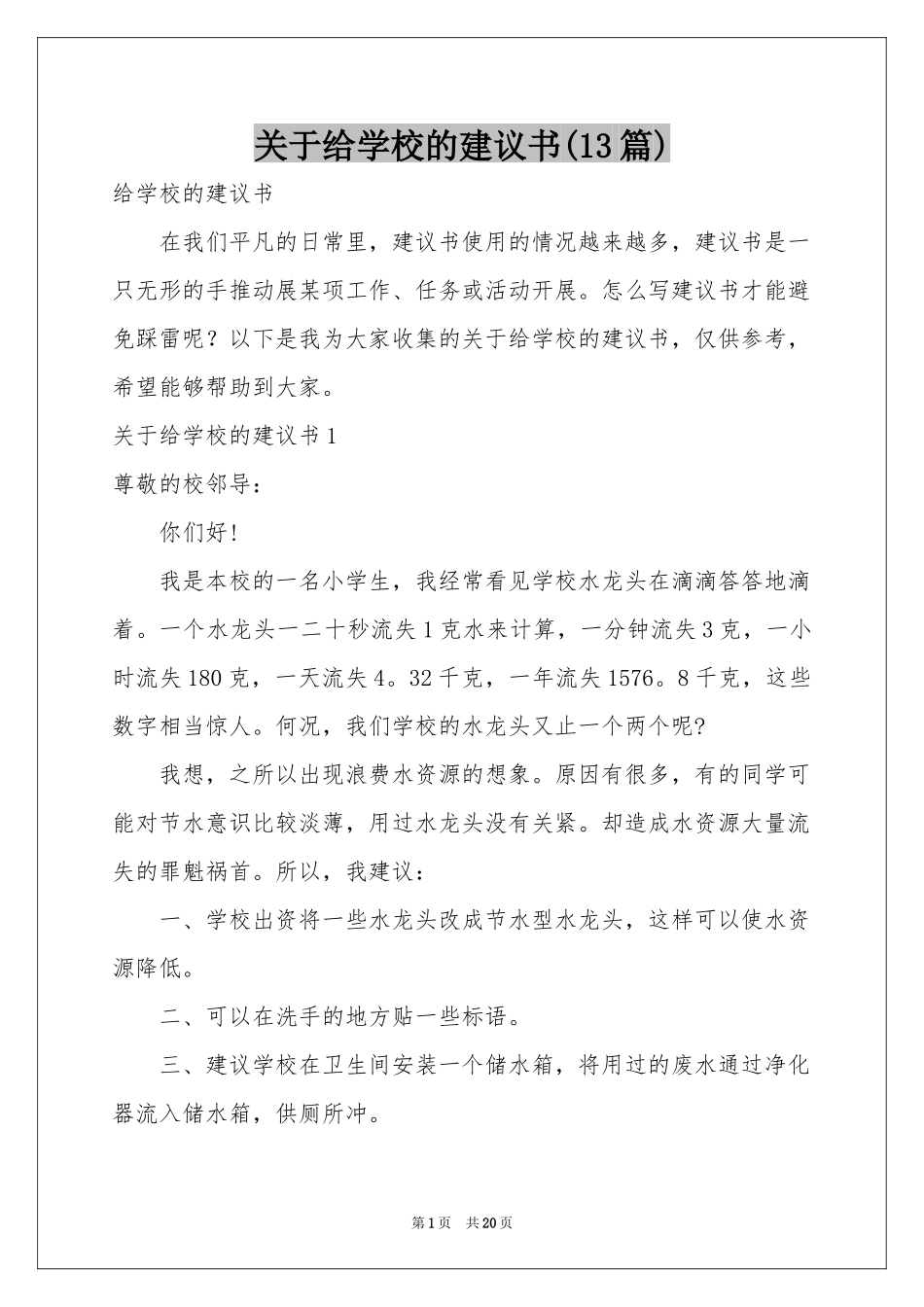 关于给学校的建议书(13篇)

给学校的建议书

在我们平凡的日常里，建议书使用的情况越来越多，建议书是一只无形的手推动展某项工作、任务或活动开展。怎么写建议书才能避免踩雷呢？以下是我为大家收集的关于给学校的建议书，仅供参考，希望能够帮助到大家。

关于给学校的建议书1

尊敬的校邻导：

你们好！

我是本校的一名小学生，我经常看见学校水龙头在滴滴答答地滴着。一个水龙头一二十秒流失1克水来计算，一分钟流失3克，一小时流失180克，一天流失4。32千克，一年流失1576。8千克，这些数字相当惊人。何况，我们学校的水龙头又止一个两个呢?

我想，之所以出现浪费水资源的想象。原因有很多，有的同学可能对节水意识比较淡薄，用过水龙头没有关紧。却造成水资源大量流失的罪魁祸首。所以，我建议：

一、学校出资将一些水龙头改成节水型水龙头，这样可以使水资源降低。

二、可以在洗手的地方贴一些标语。

三、建议学校在卫生间安装一个储水箱，将用过的废水通过净化器流入储水箱，供厕所冲。

第1页 共20页